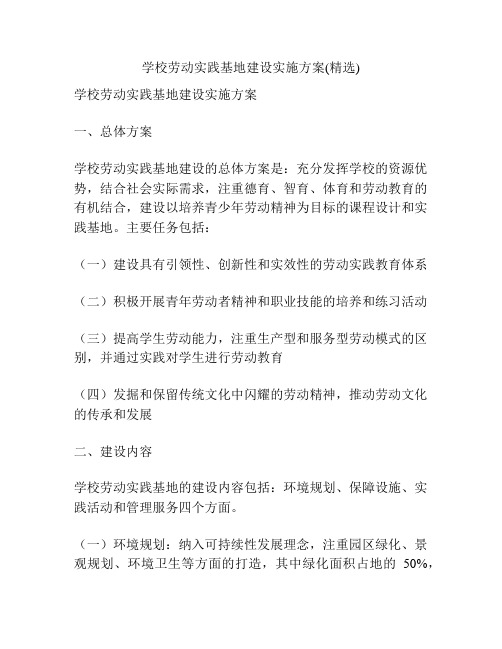 学校劳动实践基地建设实施方案(精选)

学校劳动实践基地建设实施方案

一、总体方案

学校劳动实践基地建设的总体方案是：充分发挥学校的资源优势，结合社会实际需求，注重德育、智育、体育和劳动教育的有机结合，建设以培养青少年劳动精神为目标的课程设计和实践基地。主要任务包括：

（一）建设具有引领性、创新性和实效性的劳动实践教育体系

（二）积极开展青年劳动者精神和职业技能的培养和练习活动

（三）提高学生劳动能力，注重生产型和服务型劳动模式的区别，并通过实践对学生进行劳动教育

（四）发掘和保留传统文化中闪耀的劳动精神，推动劳动文化的传承和发展

二、建设内容

学校劳动实践基地的建设内容包括：环境规划、保障设施、实践活动和管理服务四个方面。

（一）环境规划：纳入可持续性发展理念，注重园区绿化、景观规划、环境卫生等方面的打造，其中绿化面积占地的 50%，